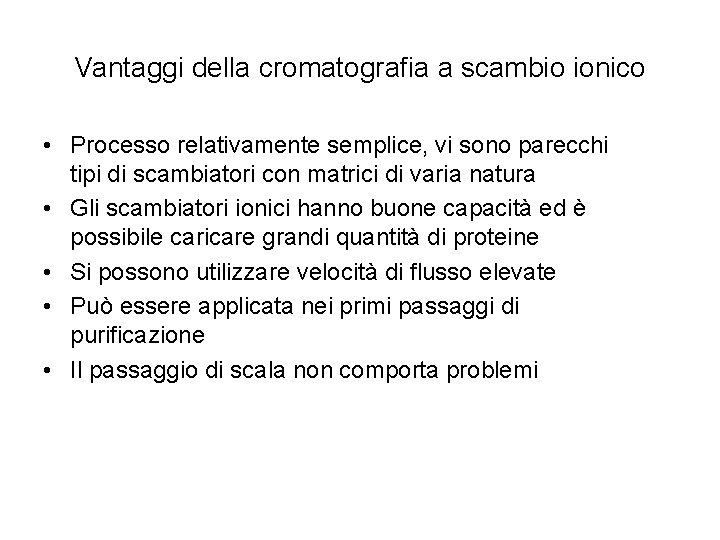 Vantaggi della cromatografia a scambio ionico

• Processo relativamente semplice, vi sono parecchi tipi di scambiatori con matrici di varia natura
• Gli scambiatori ionici hanno buone capacità ed è possibile caricare grandi quantità di proteine
• Si possono utilizzare velocità di flusso elevate
• Può essere applicata nei primi passaggi di purificazione
• Il passaggio di scala non comporta problemi